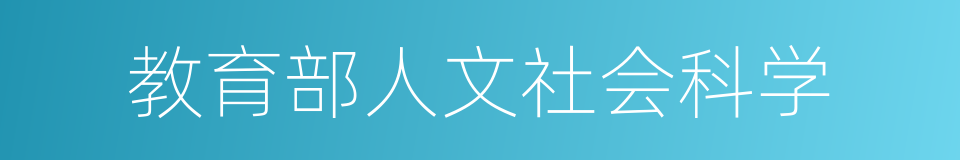 教育部人文社会科学